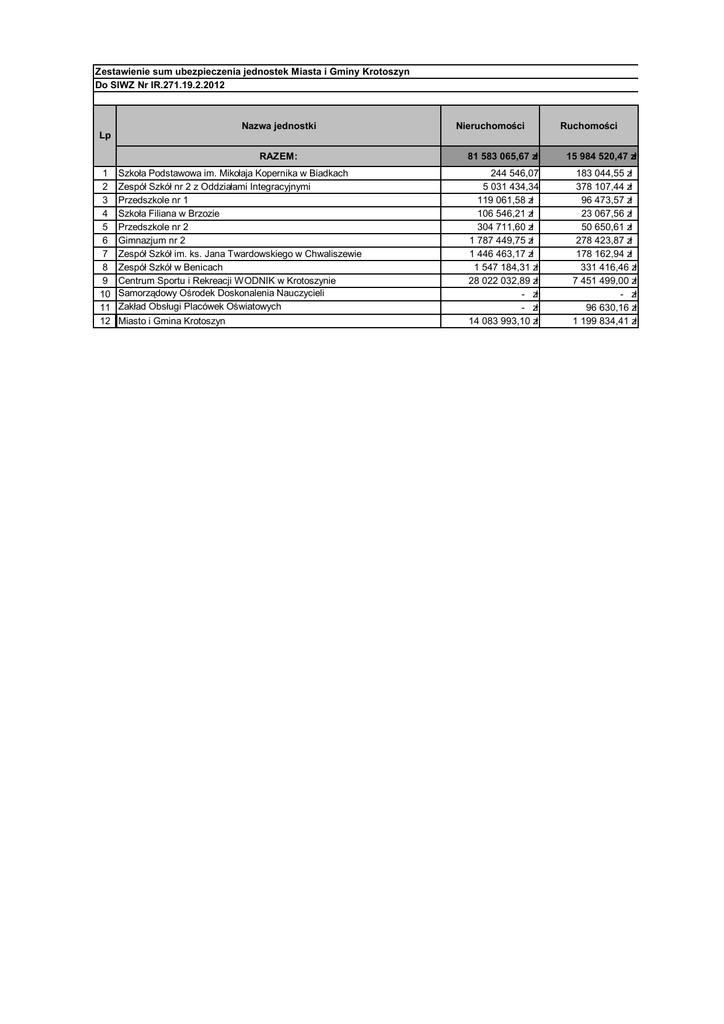 Zestawienie sum ubezpieczenia jednostek Miasta i Gminy Krotoszyn
Do SIWZ Nr IR.271.19.2.2012

| Lp | Nazwa jednostki | Nieruchomości | Ruchomości |
|---|---|---|---|
| | RAZEM: | 81 583 065,67 zł | 15 984 520,47 zł |
| 1 | Szkoła Podstawowa im. Mikołaja Kopernika w Biadkach | 244 546,07 | 183 044,55 zł |
| 2 | Zespół Szkół nr 2 z Oddziałami Integracyjnymi | 5 031 434,34 | 378 107,44 zł |
| 3 | Przedszkole nr 1 | 119 061,58 zł | 96 473,57 zł |
| 4 | Szkoła Filiana w Brzozie | 106 546,21 zł | 23 067,56 zł |
| 5 | Przedszkole nr 2 | 304 711,60 zł | 50 650,61 zł |
| 6 | Gimnazjum nr 2 | 1 787 449,75 zł | 278 423,87 zł |
| 7 | Zespół Szkół im. ks. Jana Twardowskiego w Chwaliszewie | 1 446 463,17 zł | 178 162,94 zł |
| 8 | Zespół Szkół w Benicach | 1 547 184,31 zł | 331 416,46 zł |
| 9 | Centrum Sportu i Rekreacji WODNIK w Krotoszynie | 28 022 032,89 zł | 7 451 499,00 zł |
| 10 | Samorządowy Ośrodek Doskonalenia Nauczycieli | - zł | - zł |
| 11 | Zakład Obsługi Placówek Oświatowych | - zł | 96 630,16 zł |
| 12 | Miasto i Gmina Krotoszyn | 14 083 993,10 zł | 1 199 834,41 zł |